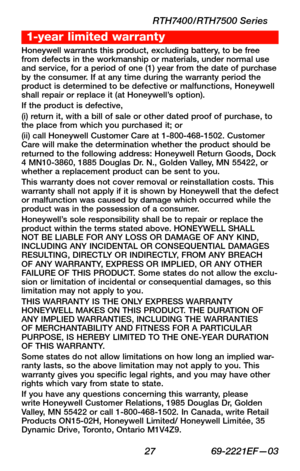 RTH7400/RTH7500 Series

1-year limited warranty

Honeywell warrants this product, excluding battery, to be free from defects in the workmanship or materials, under normal use and service, for a period of one (1) year from the date of purchase by the consumer. If at any time during the warranty period the product is determined to be defective or malfunctions, Honeywell shall repair or replace it (at Honeywell's option).

If the product is defective,

(i) return it, with a bill of sale or other dated proof of purchase, to the place from which you purchased it; or

(ii) call Honeywell Customer Care at 1-800-468-1502. Customer Care will make the determination whether the product should be returned to the following address: Honeywell Return Goods, Dock 4 MN10-3860, 1885 Douglas Dr. N., Golden Valley, MN 55422, or whether a replacement product can be sent to you.

This warranty does not cover removal or reinstallation costs. This warranty shall not apply if it is shown by Honeywell that the defect or malfunction was caused by damage which occurred while the product was in the possession of a consumer.

Honeywell's sole responsibility shall be to repair or replace the product within the terms stated above. HONEYWELL SHALL NOT BE LIABLE FOR ANY LOSS OR DAMAGE OF ANY KIND, INCLUDING ANY INCIDENTAL OR CONSEQUENTIAL DAMAGES RESULTING, DIRECTLY OR INDIRECTLY, FROM ANY BREACH OF ANY WARRANTY, EXPRESS OR IMPLIED, OR ANY OTHER FAILURE OF THIS PRODUCT. Some states do not allow the exclusion or limitation of incidental or consequential damages, so this limitation may not apply to you.

THIS WARRANTY IS THE ONLY EXPRESS WARRANTY HONEYWELL MAKES ON THIS PRODUCT. THE DURATION OF ANY IMPLIED WARRANTIES, INCLUDING THE WARRANTIES OF MERCHANTABILITY AND FITNESS FOR A PARTICULAR PURPOSE, IS HEREBY LIMITED TO THE ONE-YEAR DURATION OF THIS WARRANTY.

Some states do not allow limitations on how long an implied warranty lasts, so the above limitation may not apply to you. This warranty gives you specific legal rights, and you may have other rights which vary from state to state.

If you have any questions concerning this warranty, please write Honeywell Customer Relations, 1985 Douglas Dr, Golden Valley, MN 55422 or call 1-800-468-1502. In Canada, write Retail Products ON15-02H, Honeywell Limited/ Honeywell Limitée, 35 Dynamic Drive, Toronto, Ontario M1V4Z9.

27

69-2221EF—03